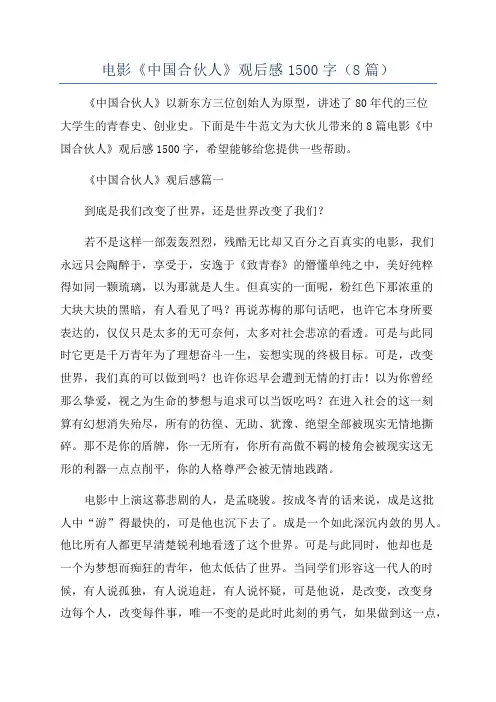 电影《中国合伙人》观后感 1500 字（8 篇）

《中国合伙人》以新东方三位创始人为原型，讲述了 80 年代的三位大学生的青春史、创业史。下面是牛牛范文为大伙儿带来的 8 篇电影《中国合伙人》观后感 1500 字，希望能够给您提供一些帮助。

《中国合伙人》观后感篇一

到底是我们改变了世界，还是世界改变了我们？

若不是这样一部轰轰烈烈，残酷无比却又百分之百真实的电影，我们永远只会陶醉于，享受于，安逸于《致青春》的懵懂单纯之中，美好纯粹得如同一颗琉璃，以为那就是人生。但真实的一面呢，粉红色下那浓重的大块大块的黑暗，有人看见了吗？再说苏梅的那句话吧，也许它本身所要表达的，仅仅只是太多的无可奈何，太多对社会悲凉的看透。可是与此同时它更是千万青年为了理想奋斗一生，妄想实现的终极目标。可是，改变世界，我们真的可以做到吗？也许你迟早会遭到无情的打击！以为你曾经那么挚爱，视之为生命的梦想与追求可以当饭吃吗？在进入社会的这一刻算有幻想消失殆尽，所有的彷徨、无助、犹豫、绝望全部被现实无情地撕碎。那不是你的盾牌，你一无所有，你所有高傲不羁的棱角会被现实这无形的利器一点点削平，你的人格尊严会被无情地践踏。

电影中上演这幕悲剧的人，是孟晓骏。按成冬青的话来说，成是这批人中“游”得最快的，可是他也沉下去了。成是一个如此深沉内敛的男人。他比所有人都更早清楚锐利地看透了这个世界。可是与此同时，他却也是一个为梦想而痴狂的青年，他太低估了世界。当同学们形容这一代人的时候，有人说孤独，有人说追赶，有人说怀疑，可是他说，是改变，改变身边每个人，改变每件事，唯一不变的是此时此刻的勇气，如果做到这一点，